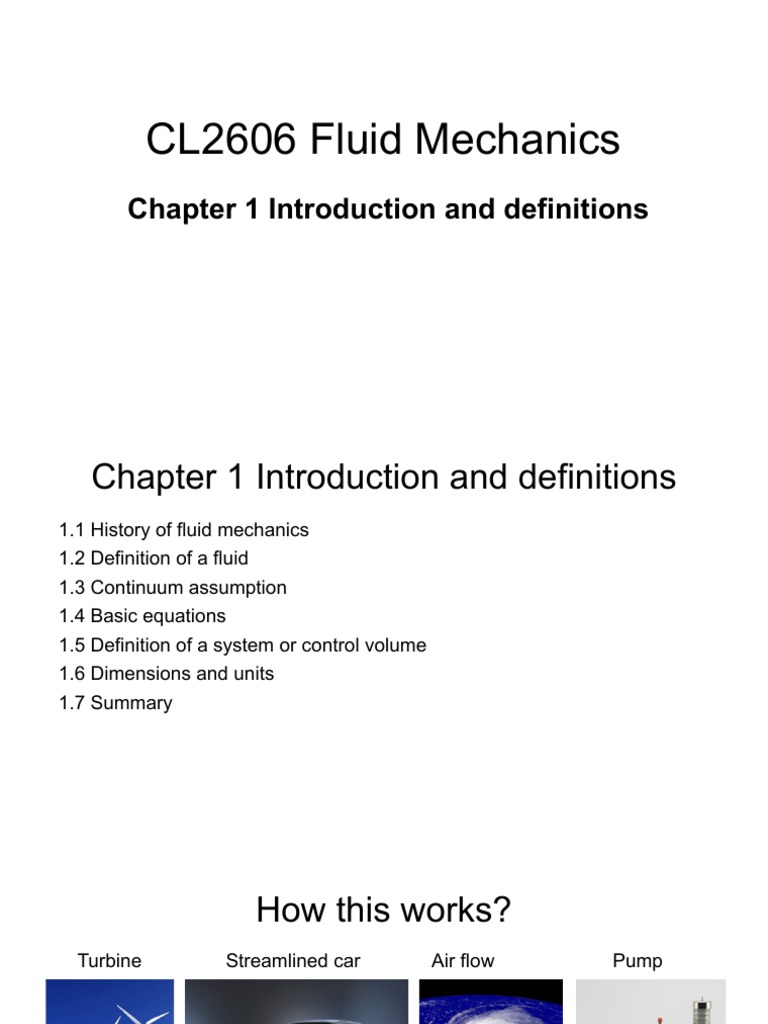 CL2606 Fluid Mechanics

Chapter 1 Introduction and definitions

Chapter 1 Introduction and definitions

1.1 History of fluid mechanics
1.2 Definition of a fluid
1.3 Continuum assumption
1.4 Basic equations
1.5 Definition of a system or control volume
1.6 Dimensions and units
1.7 Summary

How this works?

Turbine

Streamlined car

Air flow

Pump